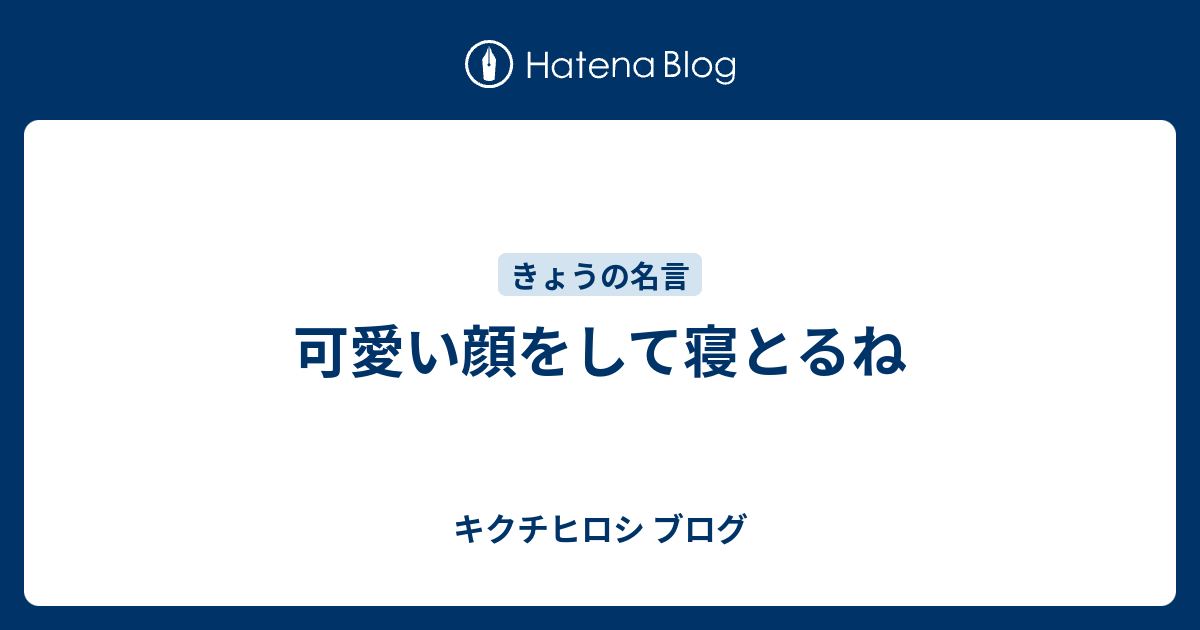 Hatena Blog

きょうの名言

可愛い顔をして寝とるね

キクチヒロシ ブログ